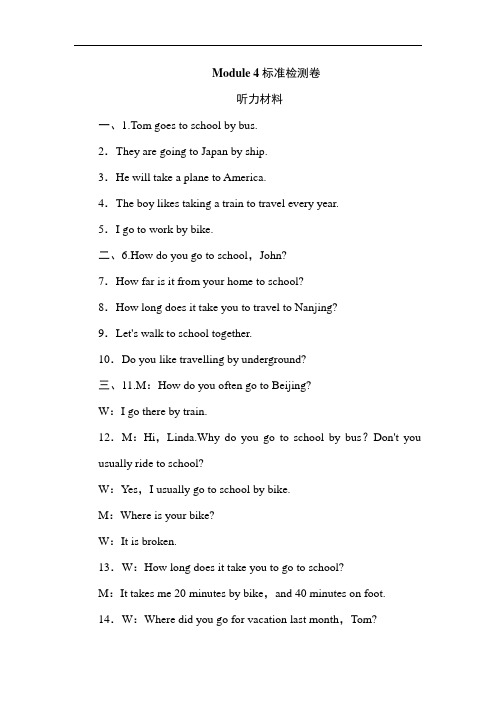 Module 4 标准检测卷

听力材料

一、1.Tom goes to school by bus.

2．They are going to Japan by ship.

3．He will take a plane to America.

4．The boy likes taking a train to travel every year.

5．I go to work by bike.

二、6.How do you go to school，John?

7．How far is it from your home to school?

8．How long does it take you to travel to Nanjing?

9．Let's walk to school together.

10．Do you like travelling by underground?

三、11.M：How do you often go to Beijing?

W：I go there by train.

12．M：Hi，Linda.Why do you go to school by bus？Don't you usually ride to school?

W：Yes，I usually go to school by bike.

M：Where is your bike?

W：It is broken.

13．W：How long does it take you to go to school?

M：It takes me 20 minutes by bike，and 40 minutes on foot.

14．W：Where did you go for vacation last month，Tom?